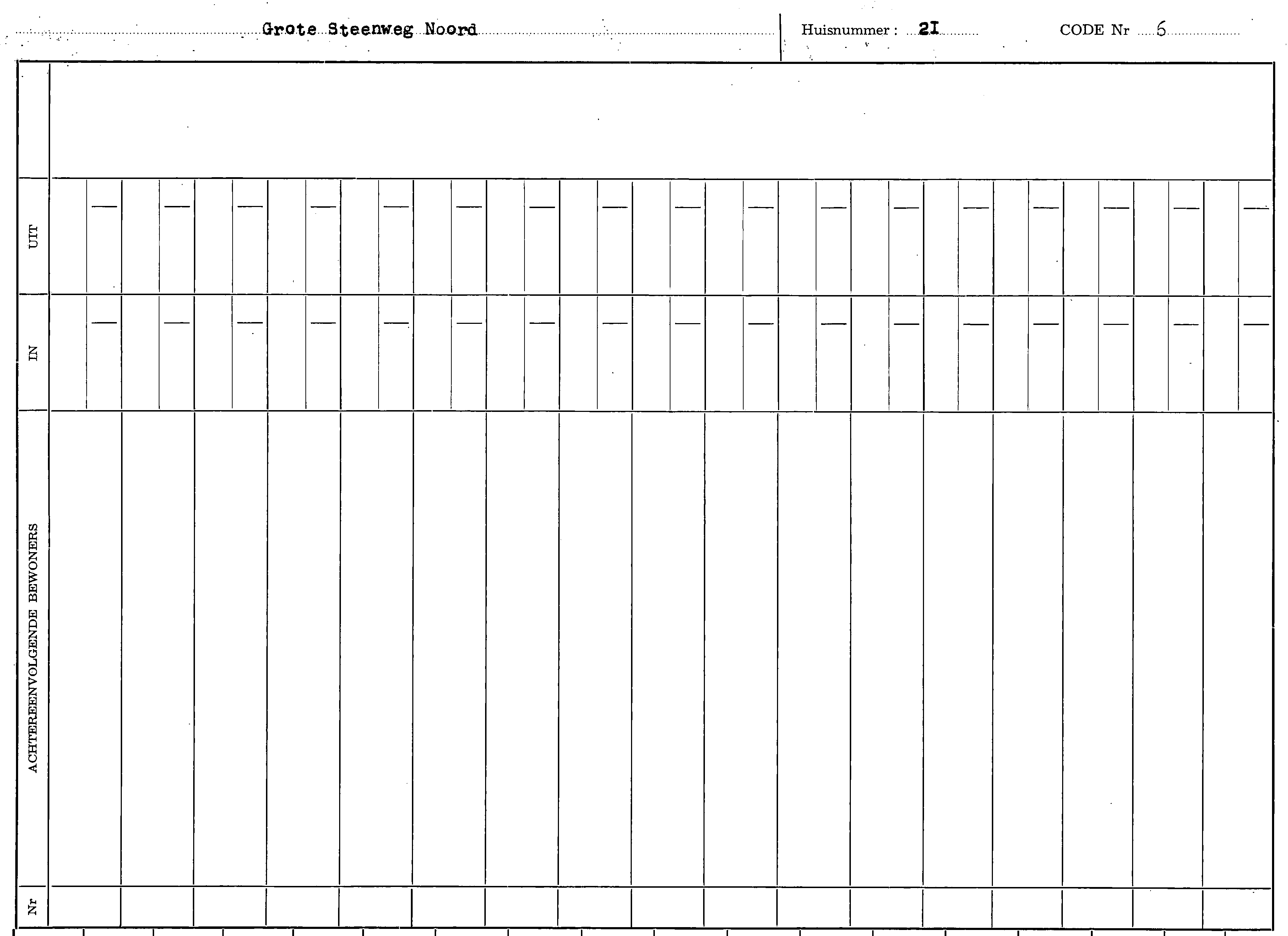 Grote Steenweg Noord

Huisnummer : 2I

CODE Nr 6

UIT

IN

ACHTEREENVOLGENDE BEWONERS

Nr